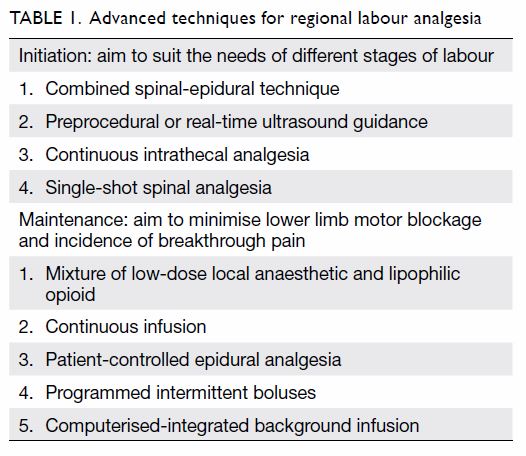 TABLE 1. Advanced techniques for regional labour analgesia

| Initiation: aim to suit the needs of different stages of labour |
|---|
| 1. Combined spinal-epidural technique |
| 2. Preprocedural or real-time ultrasound guidance |
| 3. Continuous intrathecal analgesia |
| 4. Single-shot spinal analgesia |
| Maintenance: aim to minimise lower limb motor blockage and incidence of breakthrough pain |
| 1. Mixture of low-dose local anaesthetic and lipophilic opioid |
| 2. Continuous infusion |
| 3. Patient-controlled epidural analgesia |
| 4. Programmed intermittent boluses |
| 5. Computerised-integrated background infusion |